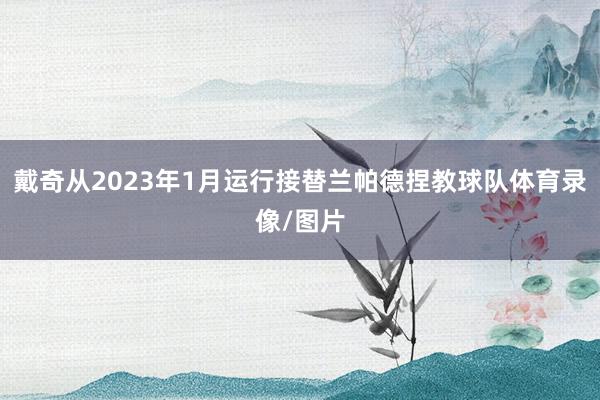 戴奇从2023年1月运行接替兰帕德捏教球队体育录像/图片